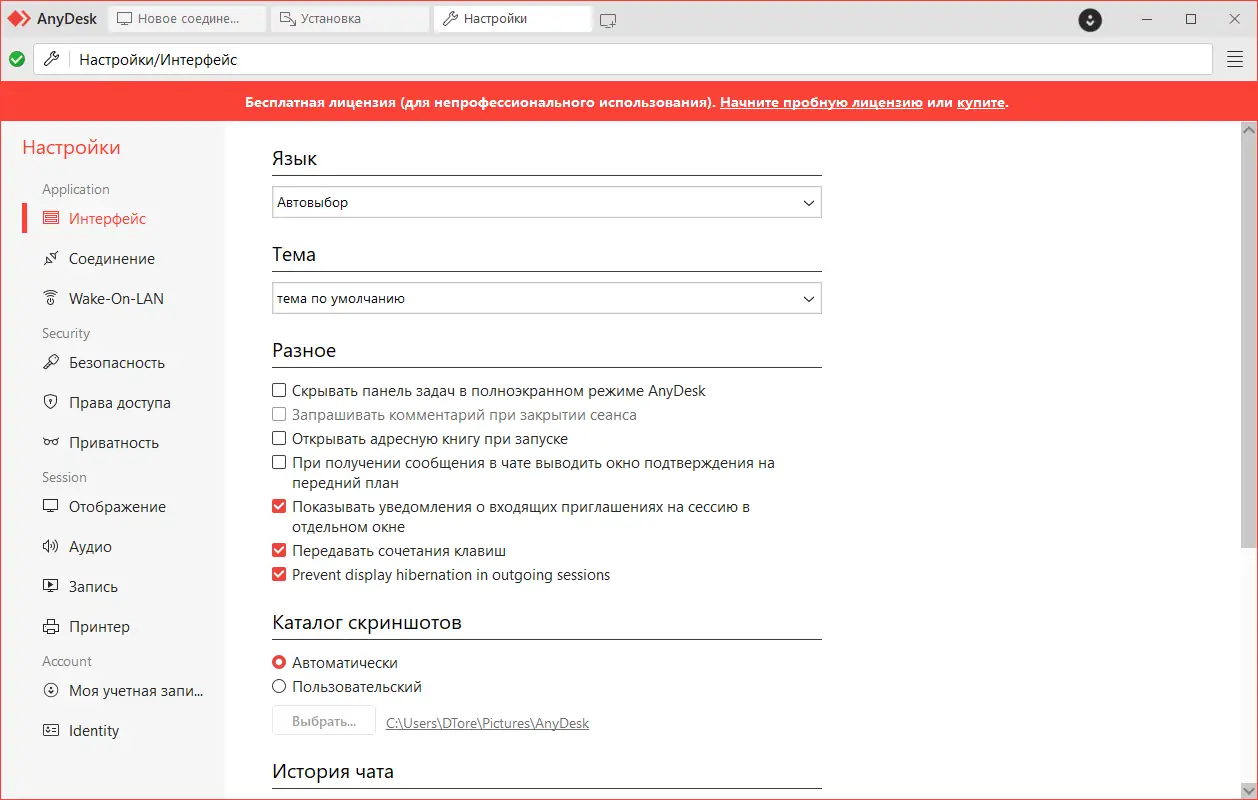 AnyDesk
Новое соедине...
Установка
Настройки

Настройки/Интерфейс

Бесплатная лицензия (для непрофессионального использования). Начните пробную лицензию или купите.

Настройки

Application
Интерфейс
Соединение
Wake-On-LAN
Security
Безопасность
Права доступа
Приватность
Session
Отображение
Аудио
Запись
Принтер
Account
Моя учетная запи...
Identity

Язык
Автовыбор

Тема
тема по умолчанию

Разное
Скрывать панель задач в полноэкранном режиме AnyDesk
Запрашивать комментарий при закрытии сеанса
Открывать адресную книгу при запуске
При получении сообщения в чате выводить окно подтверждения на передний план
Показывать уведомления о входящих приглашениях на сессию в отдельном окне
Передавать сочетания клавиш
Prevent display hibernation in outgoing sessions

Каталог скриншотов
Автоматически
Пользовательский
Выбрать...
C:\Users\DTore\Pictures\AnyDesk

История чата